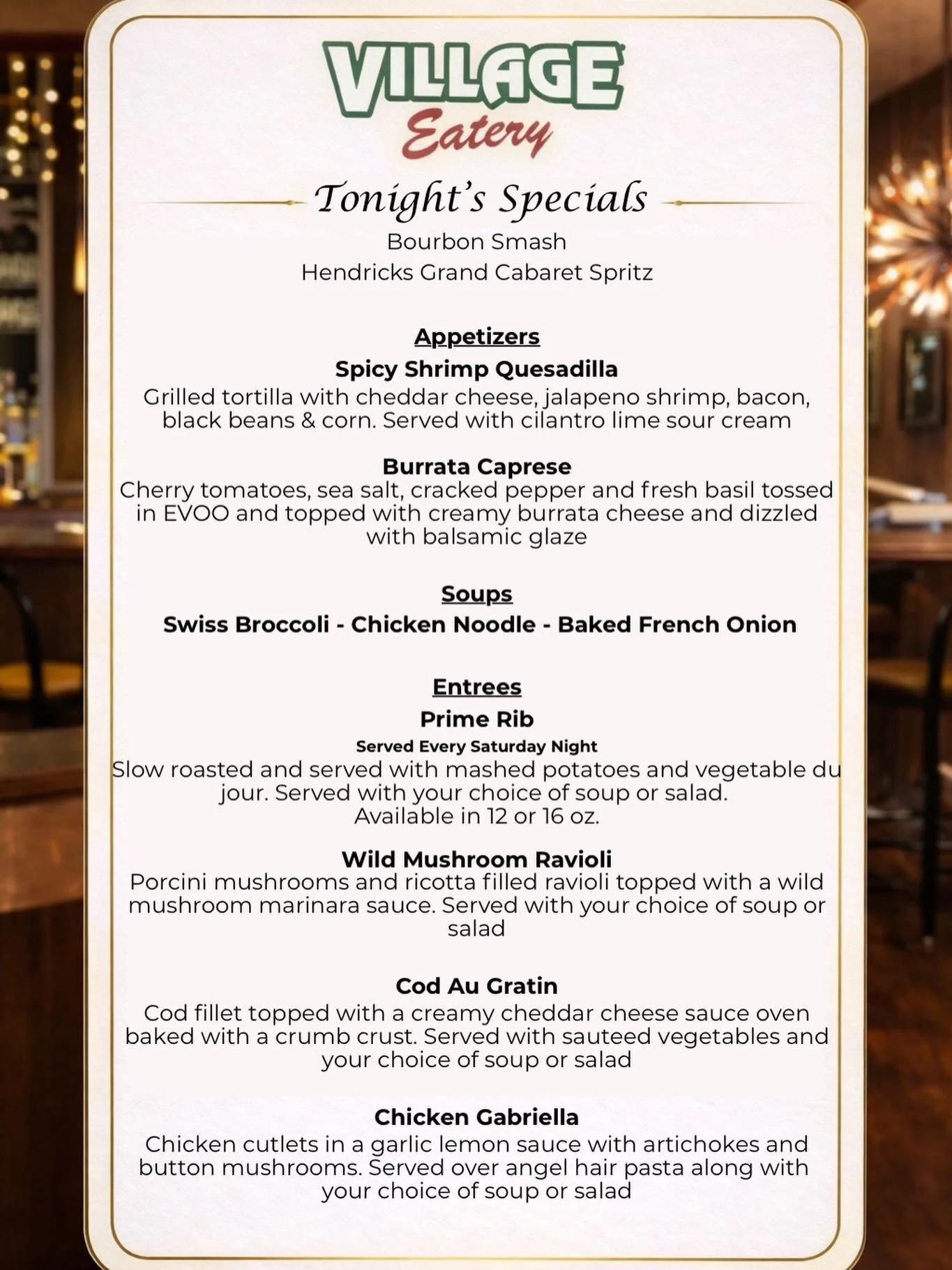 VILLAGE
Eatery

Tonight's Specials
Bourbon Smash
Hendricks Grand Cabaret Spritz

Appetizers
Spicy Shrimp Quesadilla
Grilled tortilla with cheddar cheese, jalapeno shrimp, bacon, black beans & corn. Served with cilantro lime sour cream

Burrata Caprese
Cherry tomatoes, sea salt, cracked pepper and fresh basil tossed in EVOO and topped with creamy burrata cheese and dizzled with balsamic glaze

Soups
Swiss Broccoli - Chicken Noodle - Baked French Onion

Entrees
Prime Rib
Served Every Saturday Night
Slow roasted and served with mashed potatoes and vegetable du jour. Served with your choice of soup or salad.
Available in 12 or 16 oz.

Wild Mushroom Ravioli
Porcini mushrooms and ricotta filled ravioli topped with a wild mushroom marinara sauce. Served with your choice of soup or salad

Cod Au Gratin
Cod fillet topped with a creamy cheddar cheese sauce oven baked with a crumb crust. Served with sauteed vegetables and your choice of soup or salad

Chicken Gabriella
Chicken cutlets in a garlic lemon sauce with artichokes and button mushrooms. Served over angel hair pasta along with your choice of soup or salad